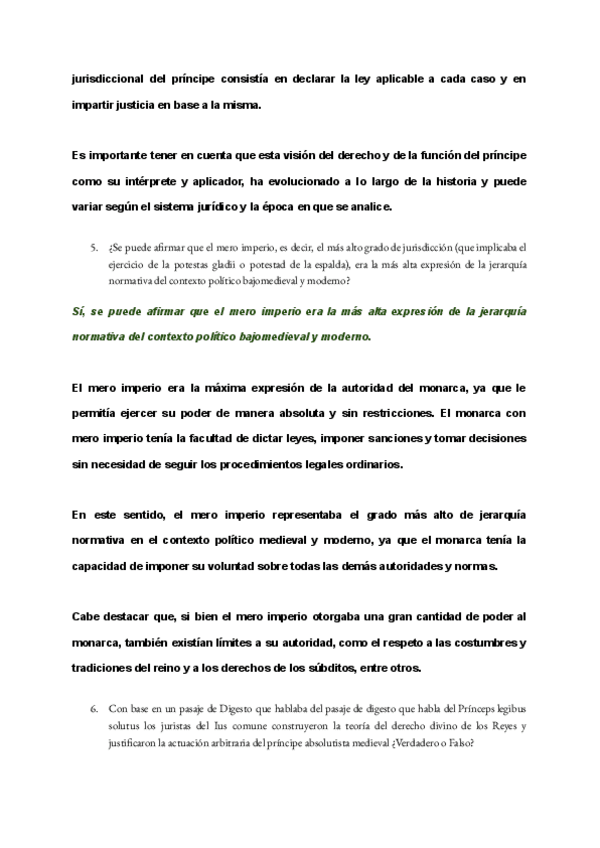 jurisdiccional del príncipe consistía en declarar la ley aplicable a cada caso y en impartir justicia en base a la misma.

Es importante tener en cuenta que esta visión del derecho y de la función del príncipe como su intérprete y aplicador, ha evolucionado a lo largo de la historia y puede variar según el sistema jurídico y la época en que se analice.

5. ¿Se puede afirmar que el mero imperio, es decir, el más alto grado de jurisdicción (que implicaba el ejercicio de la potestas gladii o potestad de la espalda), era la más alta expresión de la jerarquía normativa del contexto político bajomedieval y moderno?

Sí, se puede afirmar que el mero imperio era la más alta expresión de la jerarquía normativa del contexto político bajomedieval y moderno.

El mero imperio era la máxima expresión de la autoridad del monarca, ya que le permitía ejercer su poder de manera absoluta y sin restricciones. El monarca con mero imperio tenía la facultad de dictar leyes, imponer sanciones y tomar decisiones sin necesidad de seguir los procedimientos legales ordinarios.

En este sentido, el mero imperio representaba el grado más alto de jerarquía normativa en el contexto político medieval y moderno, ya que el monarca tenía la capacidad de imponer su voluntad sobre todas las demás autoridades y normas.

Cabe destacar que, si bien el mero imperio otorgaba una gran cantidad de poder al monarca, también existían límites a su autoridad, como el respeto a las costumbres y tradiciones del reino y a los derechos de los súbditos, entre otros.

6. Con base en un pasaje de Digesto que hablaba del pasaje de digesto que habla del Prínceps legibus solutus los juristas del Ius comune construyeron la teoría del derecho divino de los Reyes y justificaron la actuación arbitraria del príncipe absolutista medieval ¿Verdadero o Falso?